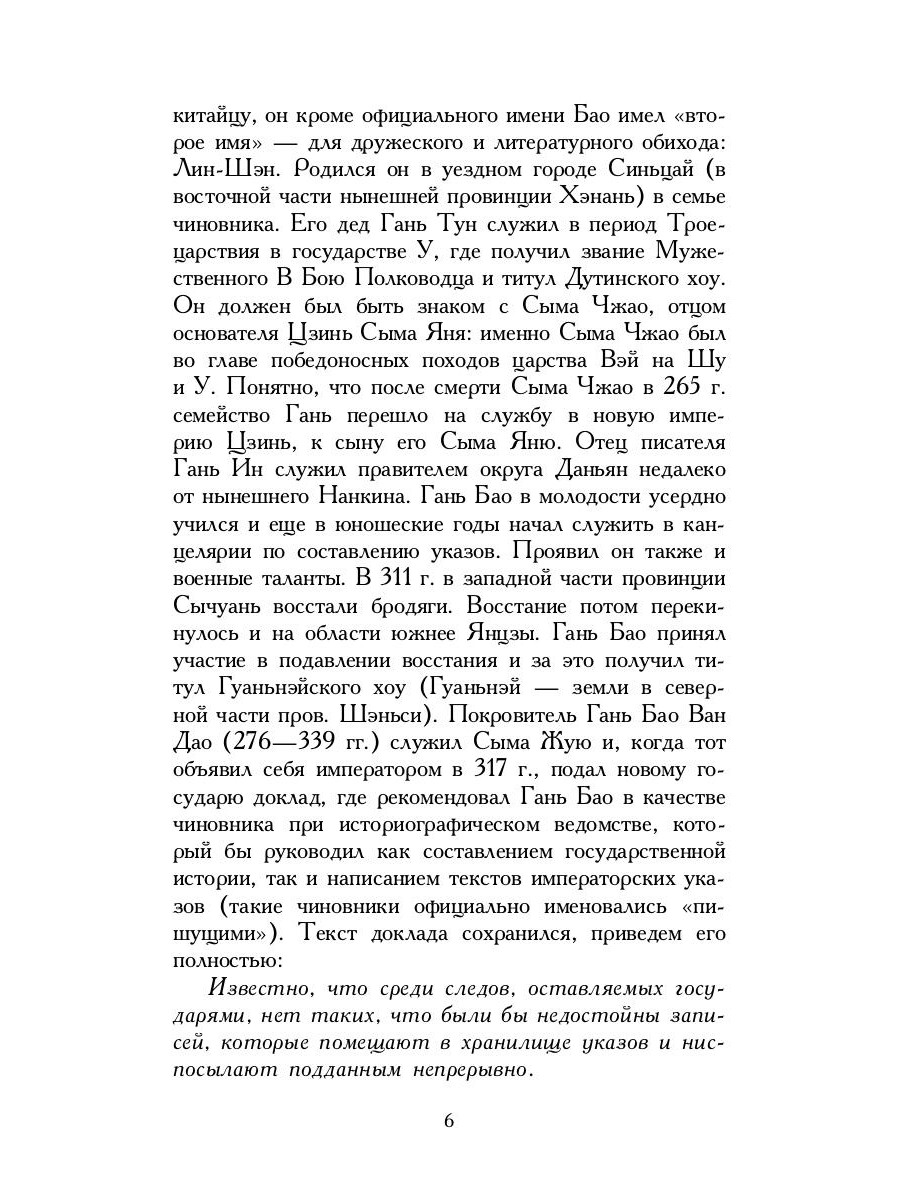 китайцу, он кроме официального имени Бао имел «второе имя» — для дружеского и литературного обихода: Лин-Шэн. Родился он в уездном городе Синьцай (в восточной части нынешней провинции Хэнань) в семье чиновника. Его дед Гань Тун служил в период Троецарствия в государстве У, где получил звание Мужественного В Бою Полководца и титул Дутинского хоу. Он должен был быть знаком с Сыма Чжао, отцом основателя Цзинь Сыма Яня: именно Сыма Чжао был во главе победоносных походов царства Вэй на Шу и У. Понятно, что после смерти Сыма Чжао в 265 г. семейство Гань перешло на службу в новую империю Цзинь, к сыну его Сыма Яню. Отец писателя Гань Ин служил правителем округа Даньян недалеко от нынешнего Нанкина. Гань Бао в молодости усердно учился и еще в юношеские годы начал служить в канцелярии по составлению указов. Проявил он также и военные таланты. В 311 г. в западной части провинции Сычуань восстали бродяги. Восстание потом перекинулось и на области южнее Янцзы. Гань Бао принял участие в подавлении восстания и за это получил титул Гуаньнэйского хоу (Гуаньнэй — земли в северной части пров. Шэньси). Покровитель Гань Бао Ван Дао (276—339 гг.) служил Сыма Жую и, когда тот объявил себя императором в 317 г., подал новому государю доклад, где рекомендовал Гань Бао в качестве чиновника при историографическом ведомстве, который бы руководил как составлением государственной истории, так и написанием текстов императорских указов (такие чиновники официально именовались «пишущими»). Текст доклада сохранился, приведем его полностью:

Известно, что среди следов, оставляемых государями, нет таких, что были бы недостойны записей, которые помещают в хранилище указов и ниспосылают подданным непрерывно.

6